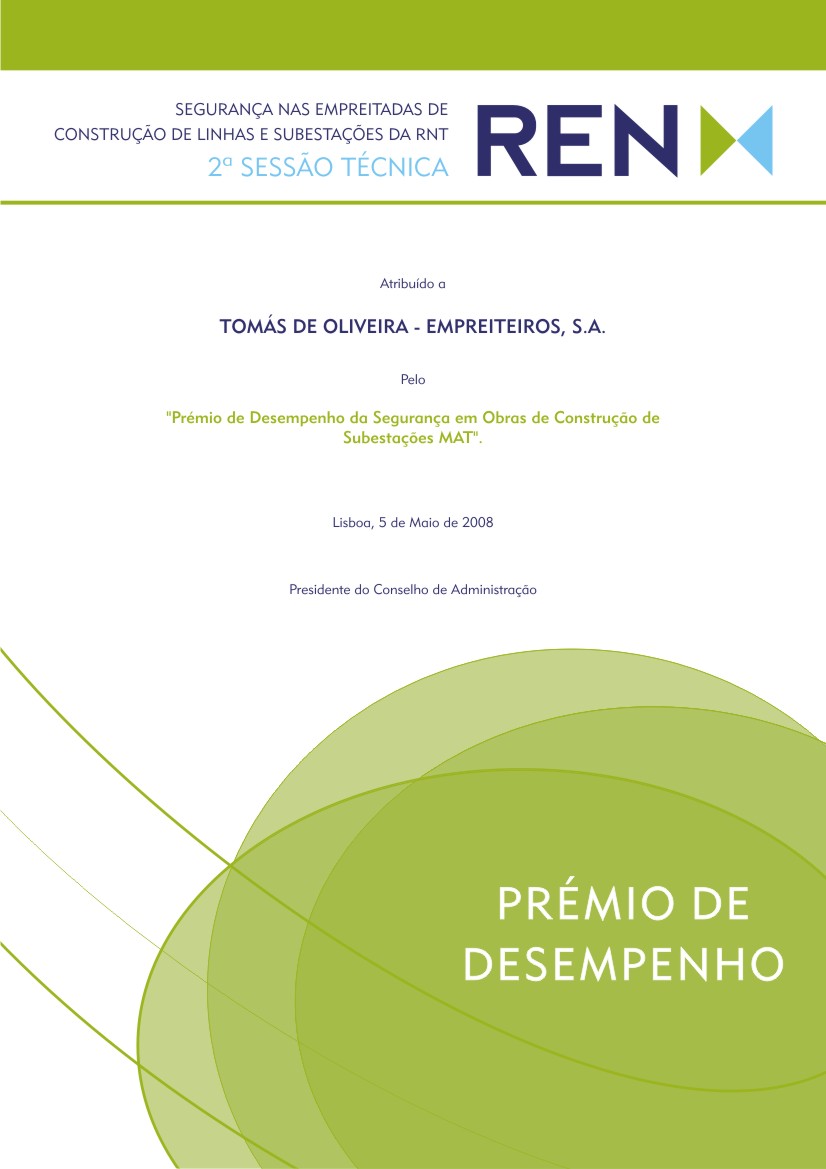 SEGURANÇA NAS EMPREITADAS DE CONSTRUÇÃO DE LINHAS E SUBESTAÇÕES DA RNT
2ª SESSÃO TÉCNICA

REN

Atribuído a

TOMÁS DE OLIVEIRA - EMPREITEIROS, S.A.

Pelo

"Prémio de Desempenho da Segurança em Obras de Construção de Subestações MAT".

Lisboa, 5 de Maio de 2008

Presidente do Conselho de Administração

PRÉMIO DE DESEMPENHO